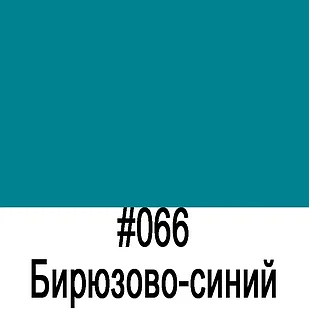 #066
Бирюзово-синий